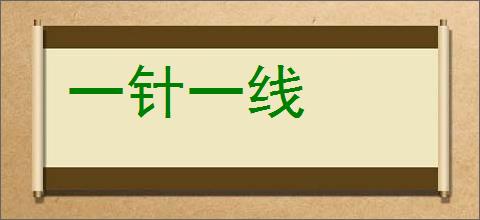 一针一线